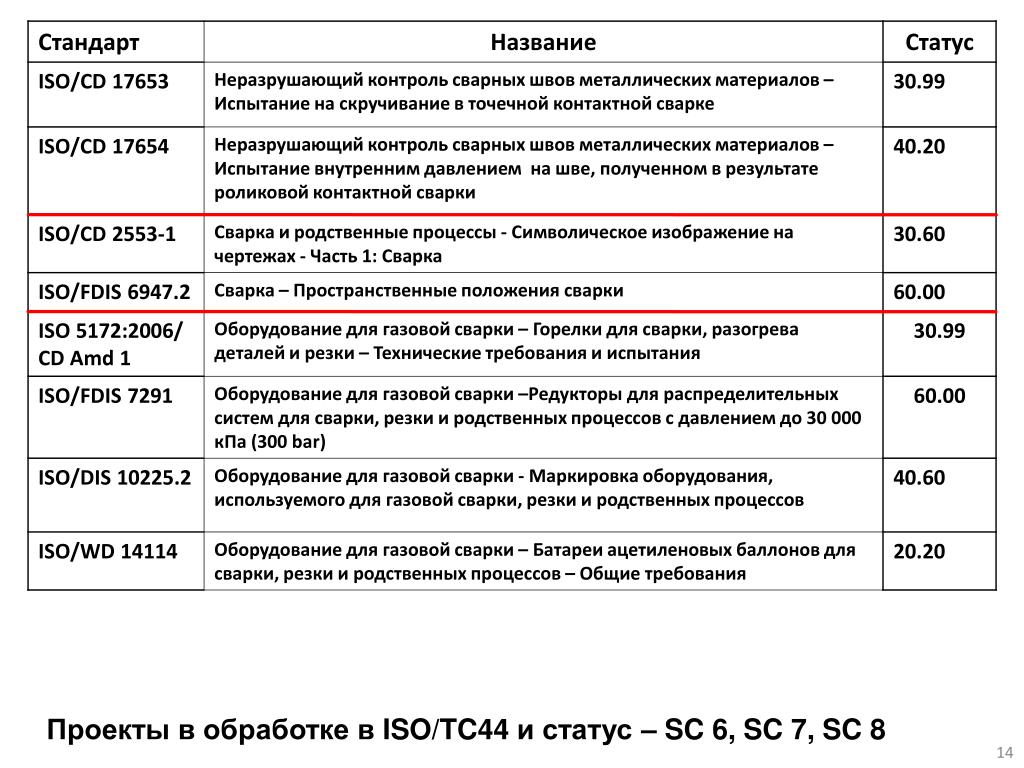 | Стандарт | Название | Статус |
|---|---|---|
| ISO/CD 17653 | Неразрушающий контроль сварных швов металлических материалов – Испытание на скручивание в точечной контактной сварке | 30.99 |
| ISO/CD 17654 | Неразрушающий контроль сварных швов металлических материалов – Испытание внутренним давлением на шве, полученном в результате роликовой контактной сварки | 40.20 |
| ISO/CD 2553-1 | Сварка и родственные процессы - Символическое изображение на чертежах - Часть 1: Сварка | 30.60 |
| ISO/FDIS 6947.2 | Сварка – Пространственные положения сварки | 60.00 |
| ISO 5172:2006/ CD Amd 1 | Оборудование для газовой сварки – Горелки для сварки, разогрева деталей и резки – Технические требования и испытания | 30.99 |
| ISO/FDIS 7291 | Оборудование для газовой сварки –Редукторы для распределительных систем для сварки, резки и родственных процессов с давлением до 30 000 кПа (300 bar) | 60.00 |
| ISO/DIS 10225.2 | Оборудование для газовой сварки - Маркировка оборудования, используемого для газовой сварки, резки и родственных процессов | 40.60 |
| ISO/WD 14114 | Оборудование для газовой сварки – Батареи ацетиленовых баллонов для сварки, резки и родственных процессов – Общие требования | 20.20 |

Проекты в обработке в ISO/TC44 и статус – SC 6, SC 7, SC 8

14